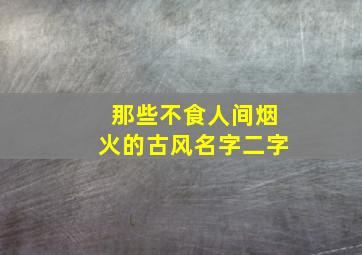 那些不食人间烟火的古风名字二字